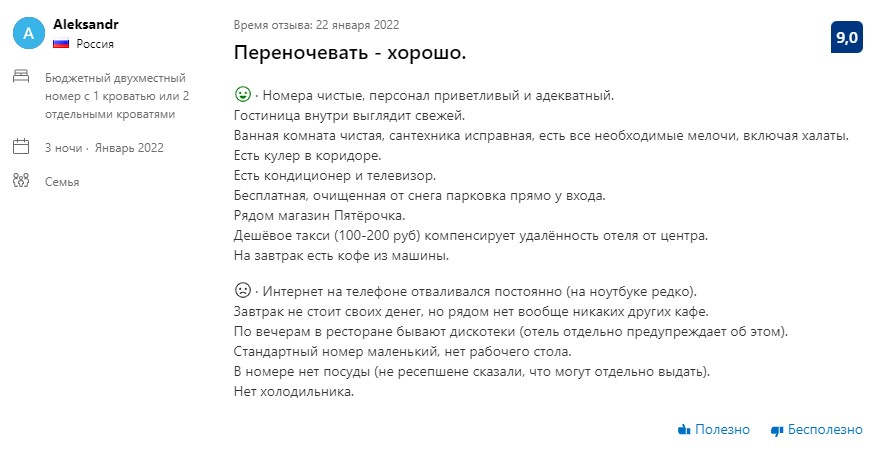 A Aleksandr
Россия

Бюджетный двухместный номер с 1 кроватью или 2 отдельными кроватями

3 ночи · Январь 2022

Семья

Время отзыва: 22 января 2022

Переночевать - хорошо.

9,0

· Номера чистые, персонал приветливый и адекватный.
Гостиница внутри выглядит свежей.
Ванная комната чистая, сантехника исправная, есть все необходимые мелочи, включая халаты.
Есть кулер в коридоре.
Есть кондиционер и телевизор.
Бесплатная, очищенная от снега парковка прямо у входа.
Рядом магазин Пятёрочка.
Дешёвое такси (100-200 руб) компенсирует удалённость отеля от центра.
На завтрак есть кофе из машины.

· Интернет на телефоне отваливался постоянно (на ноутбуке редко).
Завтрак не стоит своих денег, но рядом нет вообще никаких других кафе.
По вечерам в ресторане бывают дискотеки (отель отдельно предупреждает об этом).
Стандартный номер маленький, нет рабочего стола.
В номере нет посуды (не ресепшене сказали, что могут отдельно выдать).
Нет холодильника.

Полезно Бесполезно